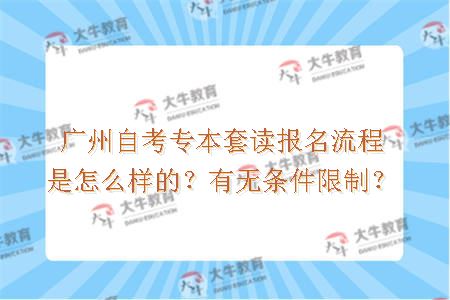 广州自考专本套读报名流程是怎么样的？有无条件限制？

大牛教育 DANIU EDUCATION